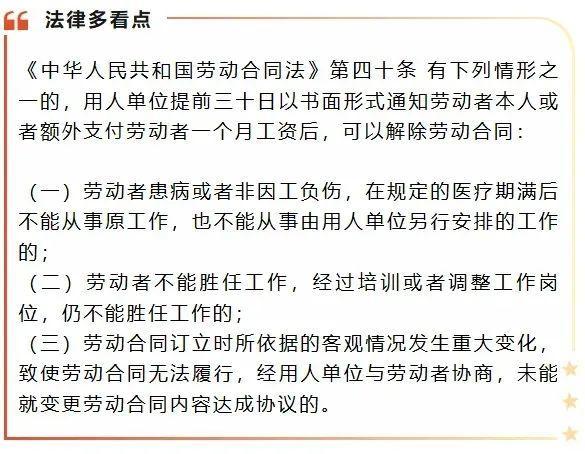 法律多看点

《中华人民共和国劳动合同法》第四十条 有下列情形之一的，用人单位提前三十日以书面形式通知劳动者本人或者额外支付劳动者一个月工资后，可以解除劳动合同：

（一）劳动者患病或者非因工负伤，在规定的医疗期满后不能从事原工作，也不能从事由用人单位另行安排的工作的；
（二）劳动者不能胜任工作，经过培训或者调整工作岗位，仍不能胜任工作的；
（三）劳动合同订立时所依据的客观情况发生重大变化，致使劳动合同无法履行，经用人单位与劳动者协商，未能就变更劳动合同内容达成协议的。